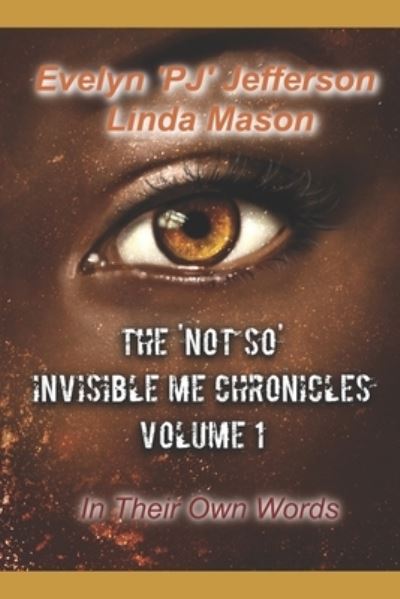 Evelyn 'PJ' Jefferson
Linda Mason

THE 'NOT SO'
INVISIBLE ME CHRONICLES
VOLUME 1

In Their Own Words